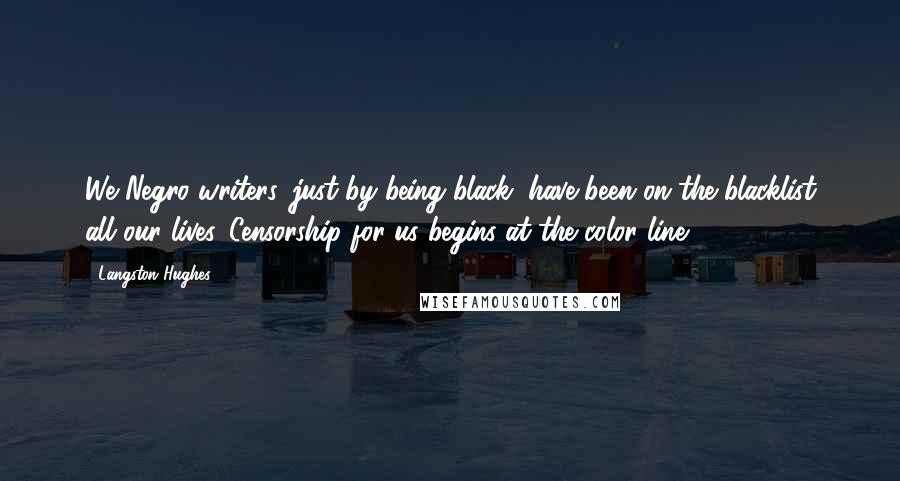 We Negro writers, just by being black, have been on the blacklist all our lives. Censorship for us begins at the color line.

Langston Hughes

WISEFAMOUSQUOTES.COM